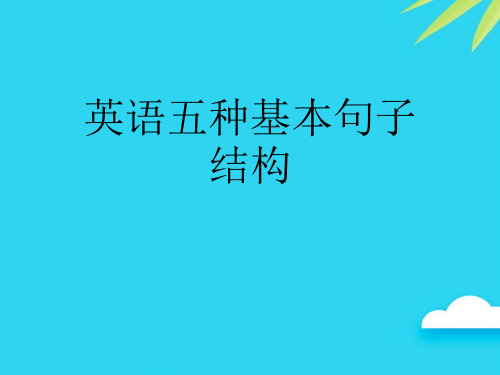 英语五种基本句子结构